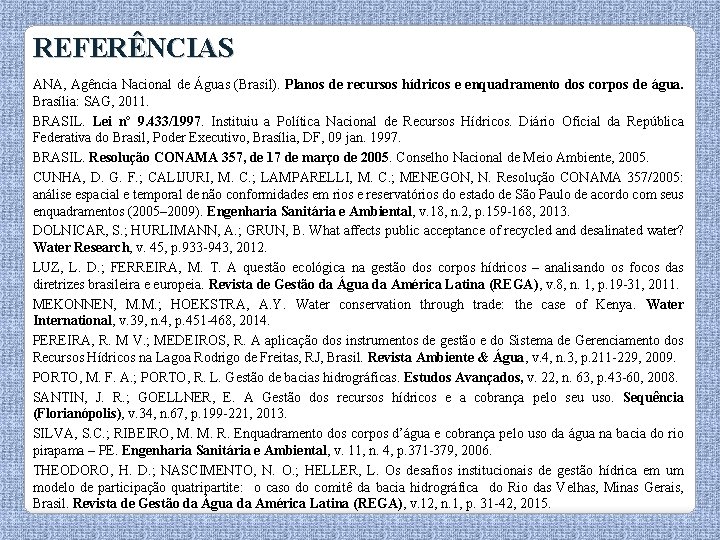 REFERÊNCIAS

ANA, Agência Nacional de Águas (Brasil). Planos de recursos hídricos e enquadramento dos corpos de água. Brasília: SAG, 2011.

BRASIL. Lei nº 9.433/1997. Instituiu a Política Nacional de Recursos Hídricos. Diário Oficial da República Federativa do Brasil, Poder Executivo, Brasília, DF, 09 jan. 1997.

BRASIL. Resolução CONAMA 357, de 17 de março de 2005. Conselho Nacional de Meio Ambiente, 2005.

CUNHA, D. G. F.; CALIJURI, M. C.; LAMPARELLI, M. C.; MENEGON, N. Resolução CONAMA 357/2005: análise espacial e temporal de não conformidades em rios e reservatórios do estado de São Paulo de acordo com seus enquadramentos (2005–2009). Engenharia Sanitária e Ambiental, v.18, n.2, p.159-168, 2013.

DOLNICAR, S.; HURLIMANN, A.; GRUN, B. What affects public acceptance of recycled and desalinated water? Water Research, v. 45, p.933-943, 2012.

LUZ, L. D.; FERREIRA, M. T. A questão ecológica na gestão dos corpos hídricos – analisando os focos das diretrizes brasileira e europeia. Revista de Gestão da Água da América Latina (REGA), v.8, n. 1, p.19-31, 2011.

MEKONNEN, M.M.; HOEKSTRA, A.Y. Water conservation through trade: the case of Kenya. Water International, v.39, n.4, p.451-468, 2014.

PEREIRA, R. M V.; MEDEIROS, R. A aplicação dos instrumentos de gestão e do Sistema de Gerenciamento dos Recursos Hídricos na Lagoa Rodrigo de Freitas, RJ, Brasil. Revista Ambiente & Água, v.4, n.3, p.211-229, 2009.

PORTO, M. F. A.; PORTO, R. L. Gestão de bacias hidrográficas. Estudos Avançados, v. 22, n. 63, p.43-60, 2008.

SANTIN, J. R.; GOELLNER, E. A Gestão dos recursos hídricos e a cobrança pelo seu uso. Sequência (Florianópolis), v.34, n.67, p.199-221, 2013.

SILVA, S.C.; RIBEIRO, M. M. R. Enquadramento dos corpos d'água e cobrança pelo uso da água na bacia do rio pirapama – PE. Engenharia Sanitária e Ambiental, v. 11, n. 4, p.371-379, 2006.

THEODORO, H. D.; NASCIMENTO, N. O.; HELLER, L. Os desafios institucionais de gestão hídrica em um modelo de participação quatripartite: o caso do comitê da bacia hidrográfica do Rio das Velhas, Minas Gerais, Brasil. Revista de Gestão da Água da América Latina (REGA), v.12, n.1, p. 31-42, 2015.